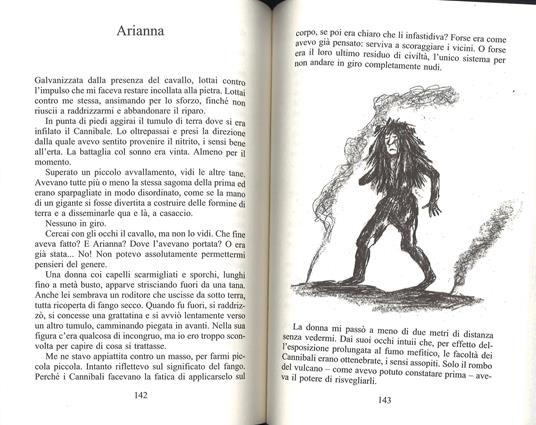 Arianna

Galvanizzata dalla presenza del cavallo, lottai contro l'impulso che mi faceva restare incollata alla pietra. Lottai contro me stessa, ansimando per lo sforzo, finché non riuscii a raddrizzarmi e abbandonare il riparo.

In punta di piedi aggirai il tumulo di terra dove si era infilato il Cannibale. Lo oltrepassai e presi la direzione dalla quale avevo sentito provenire il nitrito, i sensi bene all'erta. La battaglia col sonno era vinta. Almeno per il momento.

Superato un piccolo avvallamento, vidi le altre tane. Avevano tutte più o meno la stessa sagoma della prima ed erano sparpagliate in modo disordinato, come se la mano di un gigante si fosse divertita a costruire delle formine di terra e a disseminarle qua e là, a casaccio.

Nessuno in giro.

Cercai con gli occhi il cavallo, ma non lo vidi. Che fine aveva fatto? E Arianna? Dove l'avevano portata? O era già stata... No! Non potevo assolutamente permettermi pensieri del genere.

Una donna coi capelli scarmigliati e sporchi, lunghi fino a metà busto, apparve strisciando fuori da una tana. Anche lei sembrava un roditore che uscisse da sotto terra, tutta ricoperta di fango secco. Quando fu fuori, si raddrizzò, si concesse una grattatina e si avviò lentamente verso un altro tumulo, camminando piegata in avanti. Nella sua figura c'era qualcosa di incongruo, ma io ero troppo sconvolta per capire di cosa si trattasse.

Me ne stavo appiattita contro un masso, per farmi piccola piccola. Intanto riflettevo sul significato del fango. Perché i Cannibali facevano la fatica di applicarselo sul

142

corpo, se poi era chiaro che li infastidiva? Forse era come avevo già pensato: serviva a scoraggiare i vicini. O forse era il loro ultimo residuo di civiltà, l'unico sistema per non andare in giro completamente nudi.

La donna mi passò a meno di due metri di distanza senza vedermi. Dai suoi occhi intuii che, per effetto dell'esposizione prolungata al fumo mefitico, le facoltà dei Cannibali erano ottenebrate, i sensi assopiti. Solo il rombo del vulcano – come avevo potuto constatare prima – aveva il potere di risvegliarli.

143